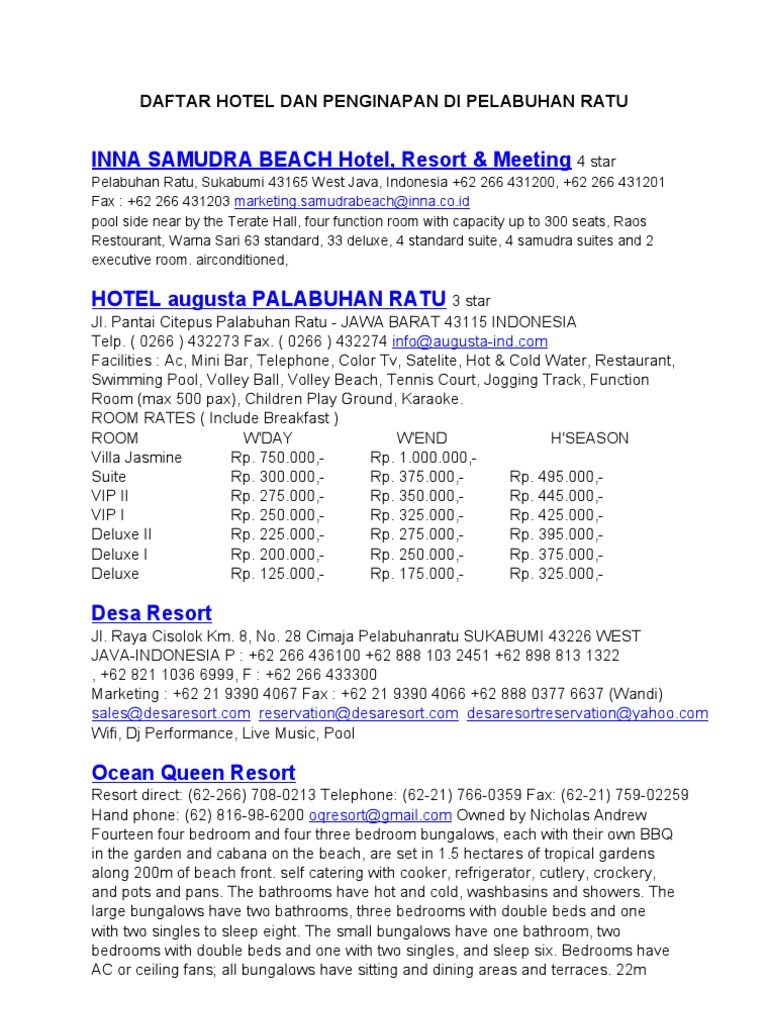 DAFTAR HOTEL DAN PENGINAPAN DI PELABUHAN RATU

INNA SAMUDRA BEACH Hotel, Resort & Meeting 4 star
Pelabuhan Ratu, Sukabumi 43165 West Java, Indonesia +62 266 431200, +62 266 431201 Fax : +62 266 431203 marketing.samudrabeach@inna.co.id
pool side near by the Terate Hall, four function room with capacity up to 300 seats, Raos Restourant, Warna Sari 63 standard, 33 deluxe, 4 standard suite, 4 samudra suites and 2 executive room. airconditioned,

HOTEL augusta PALABUHAN RATU 3 star
Jl. Pantai Citepus Palabuhan Ratu - JAWA BARAT 43115 INDONESIA
Telp. ( 0266 ) 432273 Fax. ( 0266 ) 432274 info@augusta-ind.com
Facilities : Ac, Mini Bar, Telephone, Color Tv, Satelite, Hot & Cold Water, Restaurant, Swimming Pool, Volley Ball, Volley Beach, Tennis Court, Jogging Track, Function Room (max 500 pax), Children Play Ground, Karaoke.
ROOM RATES ( Include Breakfast )

| ROOM | W'DAY | W'END | H'SEASON |
|---|---|---|---|
| Villa Jasmine | Rp. 750.000,- | Rp. 1.000.000,- | |
| Suite | Rp. 300.000,- | Rp. 375.000,- | Rp. 495.000,- |
| VIP II | Rp. 275.000,- | Rp. 350.000,- | Rp. 445.000,- |
| VIP I | Rp. 250.000,- | Rp. 325.000,- | Rp. 425.000,- |
| Deluxe II | Rp. 225.000,- | Rp. 275.000,- | Rp. 395.000,- |
| Deluxe I | Rp. 200.000,- | Rp. 250.000,- | Rp. 375.000,- |
| Deluxe | Rp. 125.000,- | Rp. 175.000,- | Rp. 325.000,- |

Desa Resort
Jl. Raya Cisolok Km. 8, No. 28 Cimaja Pelabuhanratu SUKABUMI 43226 WEST JAVA-INDONESIA P : +62 266 436100 +62 888 103 2451 +62 898 813 1322 , +62 821 1036 6999, F : +62 266 433300
Marketing : +62 21 9390 4067 Fax : +62 21 9390 4066 +62 888 0377 6637 (Wandi)
sales@desaresort.com reservation@desaresort.com desaresortreservation@yahoo.com
Wifi, Dj Performance, Live Music, Pool

Ocean Queen Resort
Resort direct: (62-266) 708-0213 Telephone: (62-21) 766-0359 Fax: (62-21) 759-02259 Hand phone: (62) 816-98-6200 oqresort@gmail.com Owned by Nicholas Andrew
Fourteen four bedroom and four three bedroom bungalows, each with their own BBQ in the garden and cabana on the beach, are set in 1.5 hectares of tropical gardens along 200m of beach front. self catering with cooker, refrigerator, cutlery, crockery, and pots and pans. The bathrooms have hot and cold, washbasins and showers. The large bungalows have two bathrooms, three bedrooms with double beds and one with two singles to sleep eight. The small bungalows have one bathroom, two bedrooms with double beds and one with two singles, and sleep six. Bedrooms have AC or ceiling fans; all bungalows have sitting and dining areas and terraces. 22m